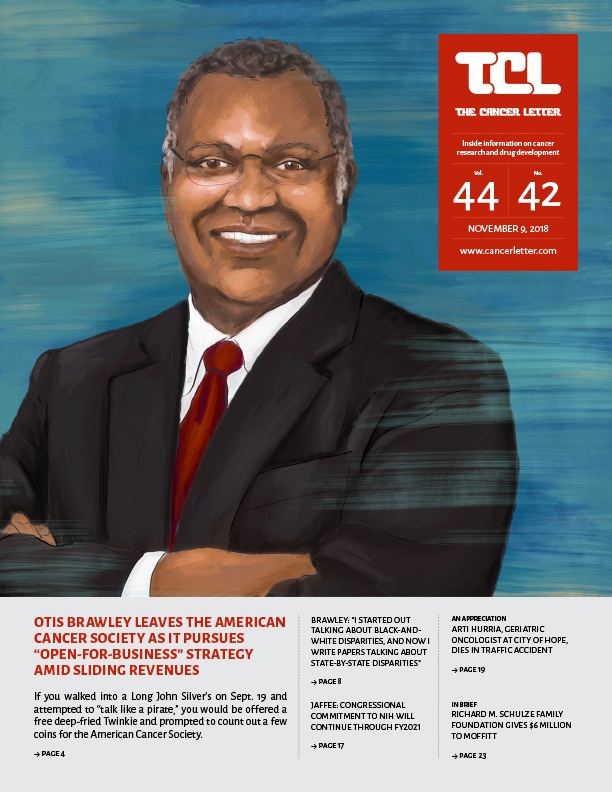 TCL

THE CANCER LETTER

Inside information on cancer research and drug development

Vol.
44

No.
42

NOVEMBER 9, 2018

www.cancerletter.com

OTIS BRAWLEY LEAVES THE AMERICAN CANCER SOCIETY AS IT PURSUES "OPEN-FOR-BUSINESS" STRATEGY AMID SLIDING REVENUES

If you walked into a Long John Silver's on Sept. 19 and attempted to "talk like a pirate," you would be offered a free deep-fried Twinkie and prompted to count out a few coins for the American Cancer Society.

→ PAGE 4

BRAWLEY: "I STARTED OUT TALKING ABOUT BLACK-AND-WHITE DISPARITIES, AND NOW I WRITE PAPERS TALKING ABOUT STATE-BY-STATE DISPARITIES"

→ PAGE 8

JAFFEE: CONGRESSIONAL COMMITMENT TO NIH WILL CONTINUE THROUGH FY2021

→ PAGE 17

AN APPRECIATION
ARTI HURRIA, GERIATRIC ONCOLOGIST AT CITY OF HOPE, DIES IN TRAFFIC ACCIDENT

→ PAGE 19

IN BRIEF
RICHARD M. SCHULZE FAMILY FOUNDATION GIVES $6 MILLION TO MOFFITT

→ PAGE 23